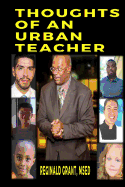 THOUGHTS OF AN URBAN TEACHER

REGINALD GRANT, MSED